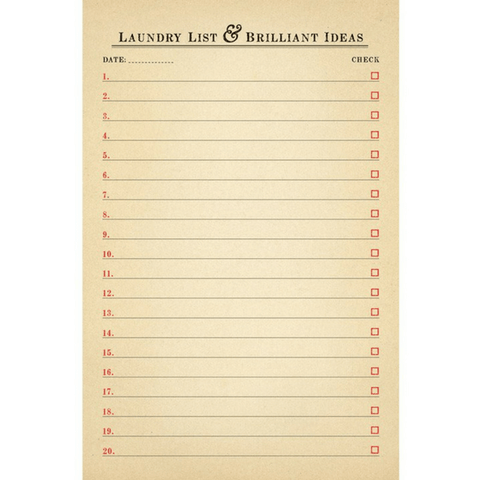 LAUNDRY LIST & BRILLIANT IDEAS

DATE: ____ CHECK

1. ____ ☐
2. ____ ☐
3. ____ ☐
4. ____ ☐
5. ____ ☐
6. ____ ☐
7. ____ ☐
8. ____ ☐
9. ____ ☐
10. ____ ☐
11. ____ ☐
12. ____ ☐
13. ____ ☐
14. ____ ☐
15. ____ ☐
16. ____ ☐
17. ____ ☐
18. ____ ☐
19. ____ ☐
20. ____ ☐